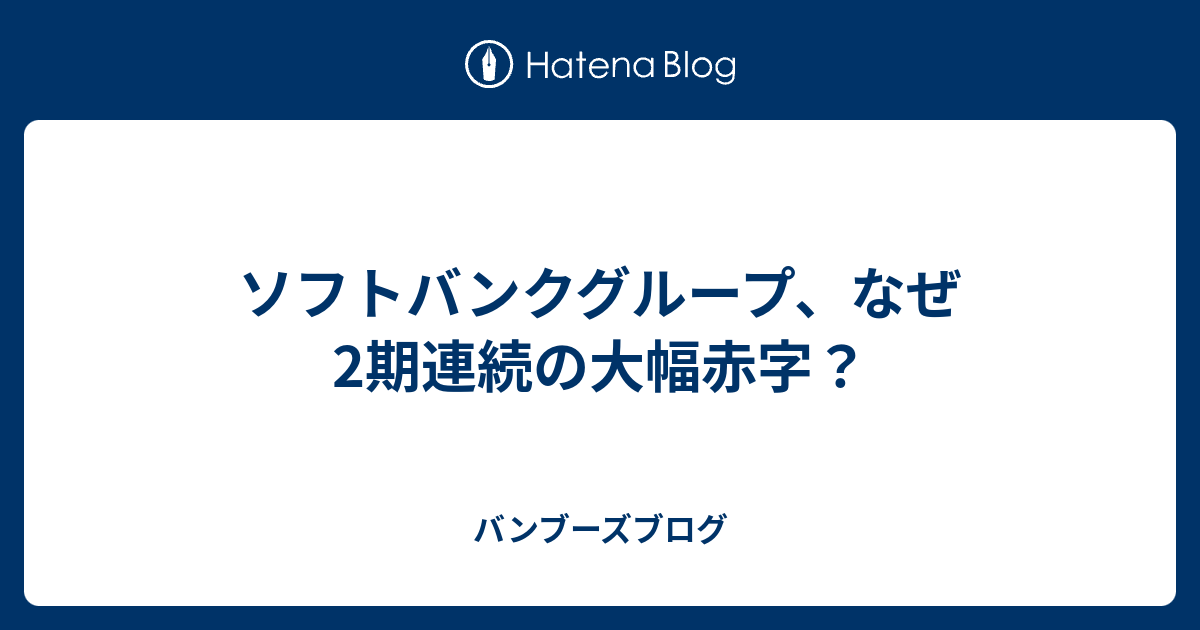 Hatena Blog

ソフトバンクグループ、なぜ2期連続の大幅赤字？

バンブーズブログ